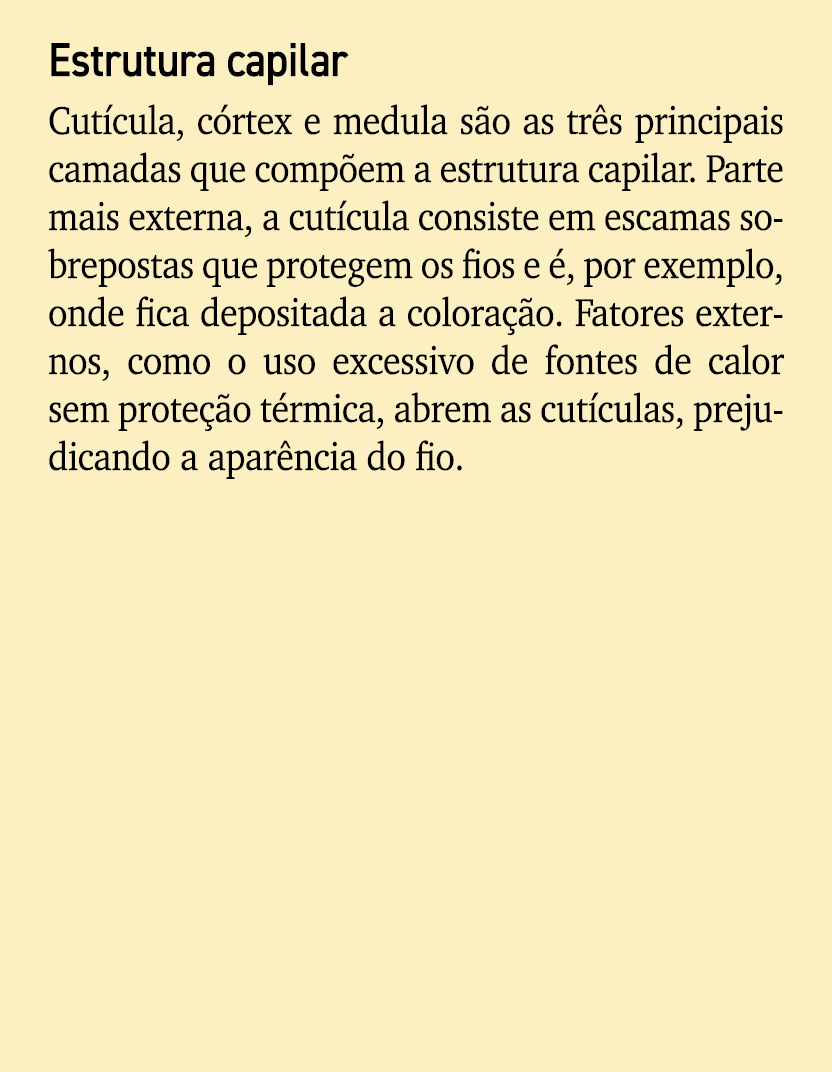 Estrutura capilar

Cutícula, córtex e medula são as três principais camadas que compõem a estrutura capilar. Parte mais externa, a cutícula consiste em escamas sobrepostas que protegem os fios e é, por exemplo, onde fica depositada a coloração. Fatores externos, como o uso excessivo de fontes de calor sem proteção térmica, abrem as cutículas, prejudicando a aparência do fio.